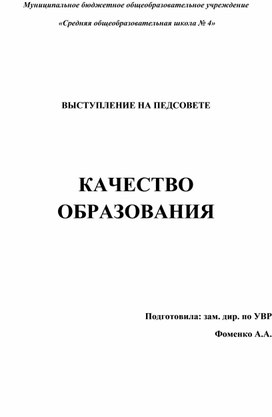 Муниципальное бюджетное общеобразовательное учреждение

«Средняя общеобразовательная школа № 4»

ВЫСТУПЛЕНИЕ НА ПЕДСОВЕТЕ

КАЧЕСТВО ОБРАЗОВАНИЯ

Подготовила: зам. дир. по УВР

Фоменко А.А.